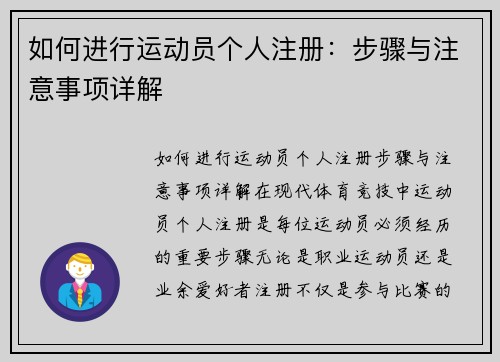 如何进行运动员个人注册：步骤与注意事项详解

如何进行运动员个人注册步骤与注意事项详解在现代体育竞技中运动员个人注册是每位运动员必须经历的重要步骤无论是职业运动员还是业余爱好者注册不仅是参与比赛的